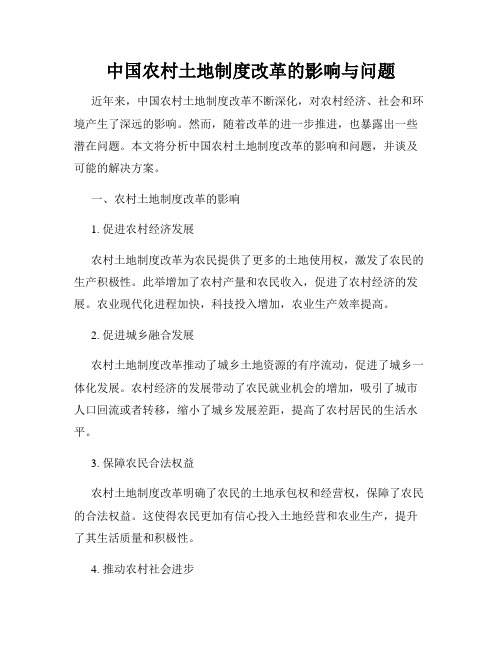 中国农村土地制度改革的影响与问题

近年来，中国农村土地制度改革不断深化，对农村经济、社会和环境产生了深远的影响。然而，随着改革的进一步推进，也暴露出一些潜在问题。本文将分析中国农村土地制度改革的影响和问题，并谈及可能的解决方案。

一、农村土地制度改革的影响

1. 促进农村经济发展

农村土地制度改革为农民提供了更多的土地使用权，激发了农民的生产积极性。此举增加了农村产量和农民收入，促进了农村经济的发展。农业现代化进程加快，科技投入增加，农业生产效率提高。

2. 促进城乡融合发展

农村土地制度改革推动了城乡土地资源的有序流动，促进了城乡一体化发展。农村经济的发展带动了农民就业机会的增加，吸引了城市人口回流或者转移，缩小了城乡发展差距，提高了农村居民的生活水平。

3. 保障农民合法权益

农村土地制度改革明确了农民的土地承包权和经营权，保障了农民的合法权益。这使得农民更加有信心投入土地经营和农业生产，提升了其生活质量和积极性。

4. 推动农村社会进步